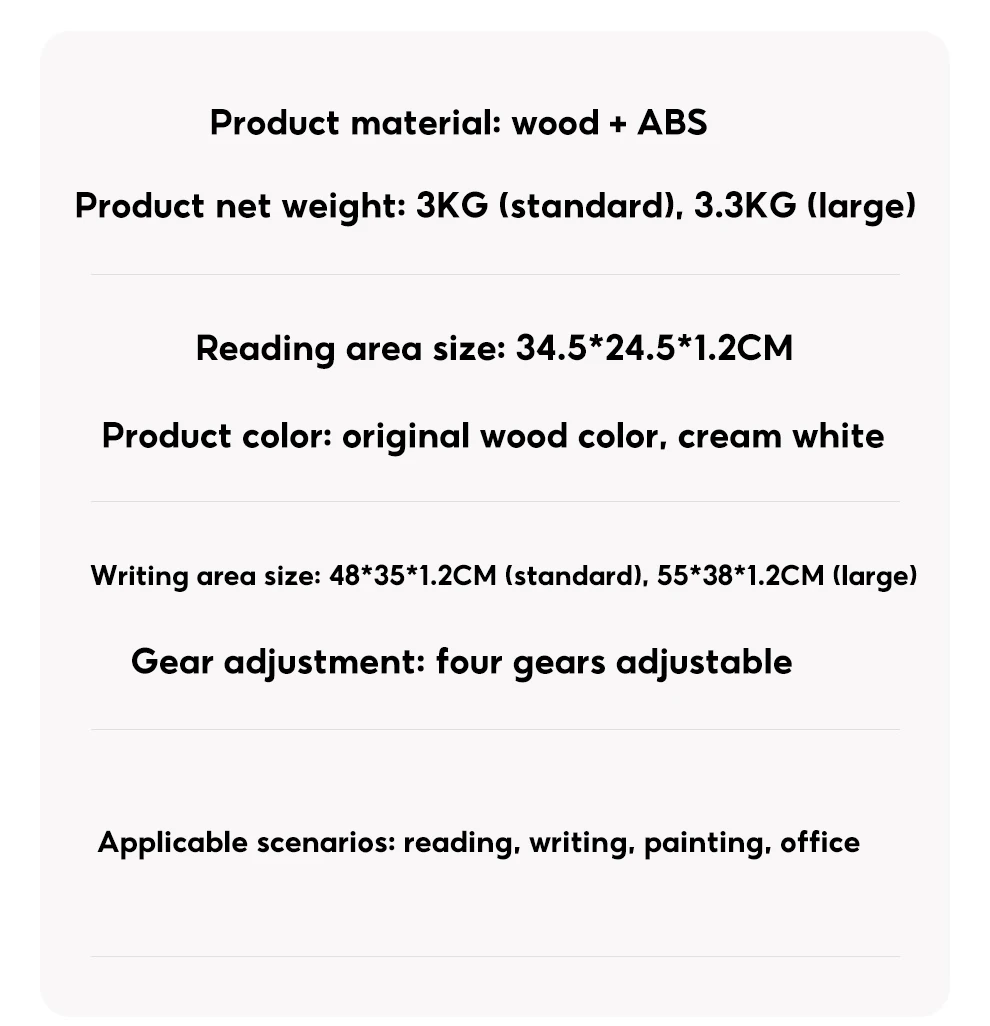 Product material: wood + ABS

Product net weight: 3KG (standard), 3.3KG (large)

Reading area size: 34.5*24.5*1.2CM

Product color: original wood color, cream white

Writing area size: 48*35*1.2CM (standard), 55*38*1.2CM (large)

Gear adjustment: four gears adjustable

Applicable scenarios: reading, writing, painting, office